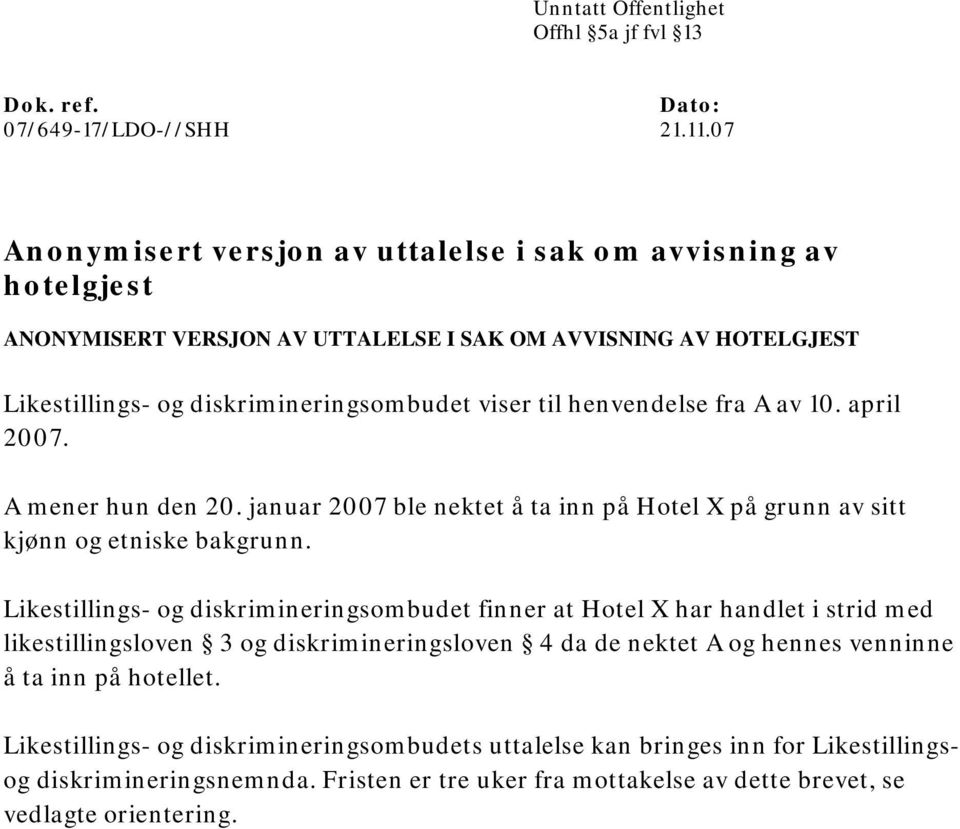 Unntatt Offentlighet
Offhl §5a jf fvl §13

Dok. ref.
07/649-17/LDO-//SHH

Dato:
21.11.07

Anonymisert versjon av uttalelse i sak om avvisning av hotelgjest

ANONYMISERT VERSJON AV UTTALELSE I SAK OM AVVISNING AV HOTELGJEST

Likestillings- og diskrimineringsombudet viser til henvendelse fra A av 10. april 2007.

A mener hun den 20. januar 2007 ble nektet å ta inn på Hotel X på grunn av sitt kjønn og etniske bakgrunn.

Likestillings- og diskrimineringsombudet finner at Hotel X har handlet i strid med likestillingsloven § 3 og diskrimineringsloven § 4 da de nektet A og hennes venninne å ta inn på hotellet.

Likestillings- og diskrimineringsombudets uttalelse kan bringes inn for Likestillings- og diskrimineringsnemnda. Fristen er tre uker fra mottakelse av dette brevet, se vedlagte orientering.